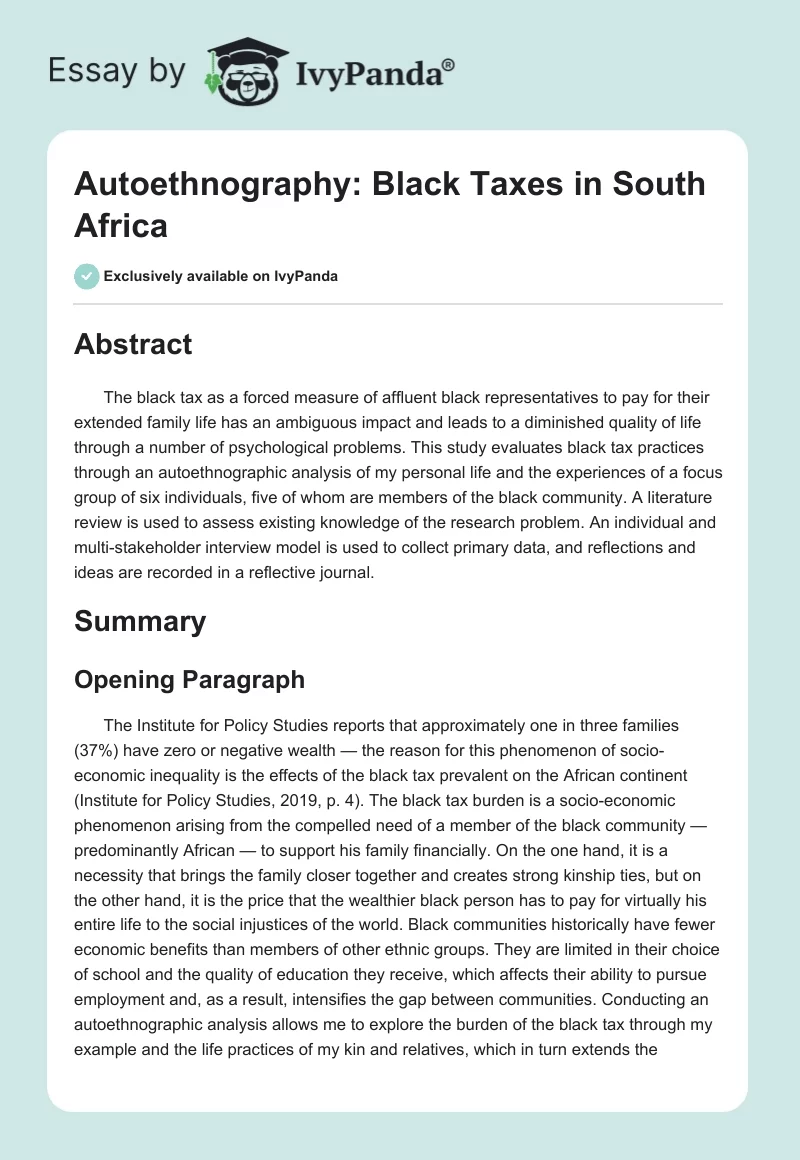 Essay by IvyPanda®

Autoethnography: Black Taxes in South Africa

Exclusively available on IvyPanda

Abstract

The black tax as a forced measure of affluent black representatives to pay for their extended family life has an ambiguous impact and leads to a diminished quality of life through a number of psychological problems. This study evaluates black tax practices through an autoethnographic analysis of my personal life and the experiences of a focus group of six individuals, five of whom are members of the black community. A literature review is used to assess existing knowledge of the research problem. An individual and multi-stakeholder interview model is used to collect primary data, and reflections and ideas are recorded in a reflective journal.

Summary

Opening Paragraph

The Institute for Policy Studies reports that approximately one in three families (37%) have zero or negative wealth — the reason for this phenomenon of socio-economic inequality is the effects of the black tax prevalent on the African continent (Institute for Policy Studies, 2019, p. 4). The black tax burden is a socio-economic phenomenon arising from the compelled need of a member of the black community — predominantly African — to support his family financially. On the one hand, it is a necessity that brings the family closer together and creates strong kinship ties, but on the other hand, it is the price that the wealthier black person has to pay for virtually his entire life to the social injustices of the world. Black communities historically have fewer economic benefits than members of other ethnic groups. They are limited in their choice of school and the quality of education they receive, which affects their ability to pursue employment and, as a result, intensifies the gap between communities. Conducting an autoethnographic analysis allows me to explore the burden of the black tax through my example and the life practices of my kin and relatives, which in turn extends the